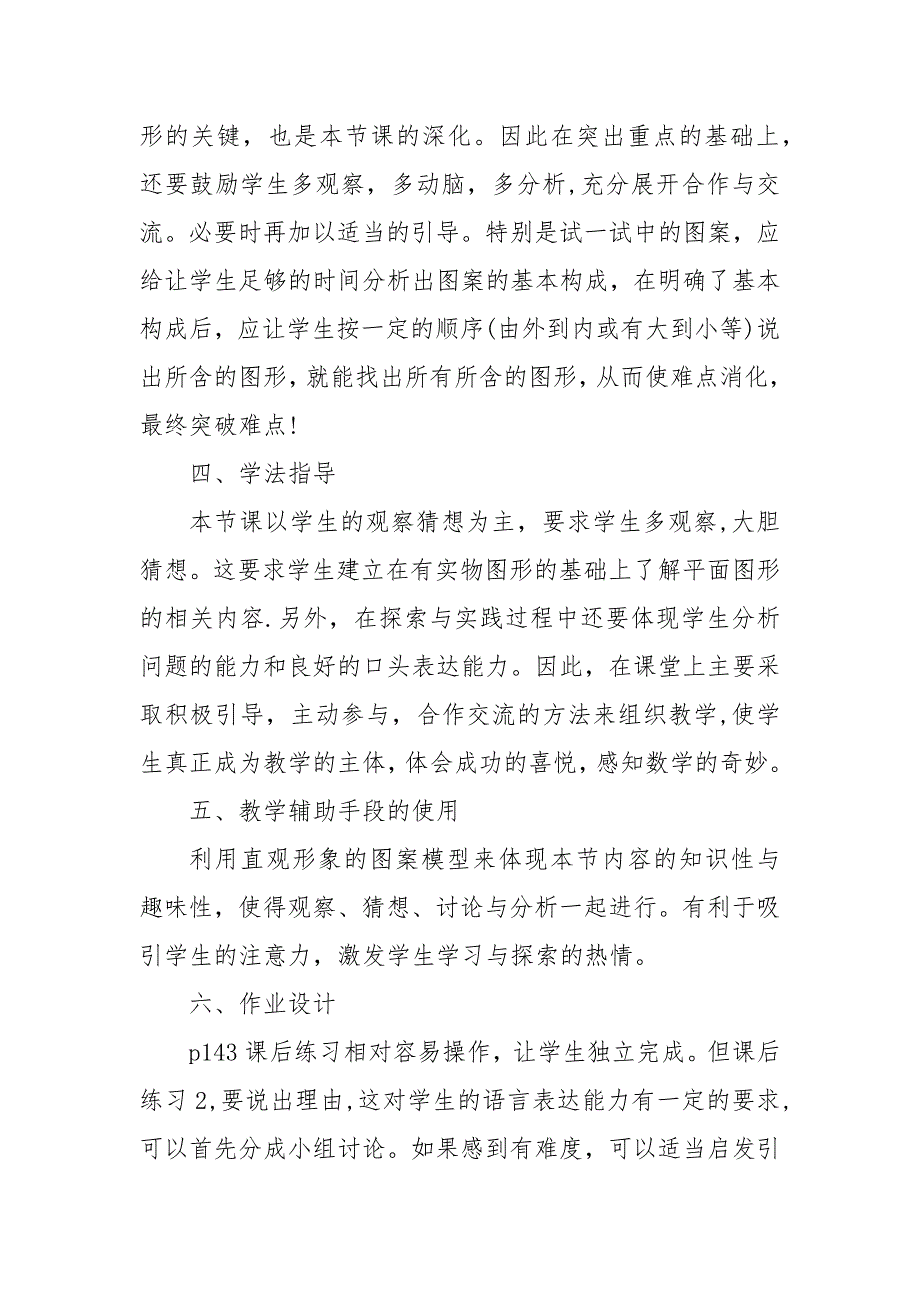 形的关键，也是本节课的深化。因此在突出重点的基础上，还要鼓励学生多观察，多动脑，多分析,充分展开合作与交流。必要时再加以适当的引导。特别是试一试中的图案，应给让学生足够的时间分析出图案的基本构成，在明确了基本构成后，应让学生按一定的顺序(由外到内或有大到小等)说出所含的图形，就能找出所有所含的图形，从而使难点消化，最终突破难点!

四、学法指导

本节课以学生的观察猜想为主，要求学生多观察,大胆猜想。这要求学生建立在有实物图形的基础上了解平面图形的相关内容.另外，在探索与实践过程中还要体现学生分析问题的能力和良好的口头表达能力。因此，在课堂上主要采取积极引导，主动参与，合作交流的方法来组织教学,使学生真正成为教学的主体,体会成功的喜悦，感知数学的奇妙。

五、教学辅助手段的使用

利用直观形象的图案模型来体现本节内容的知识性与趣味性，使得观察、猜想、讨论与分析一起进行。有利于吸引学生的注意力，激发学生学习与探索的热情。

六、作业设计

p143 课后练习相对容易操作，让学生独立完成。但课后练习 2,要说出理由,这对学生的语言表达能力有一定的要求，可以首先分成小组讨论。如果感到有难度，可以适当启发引